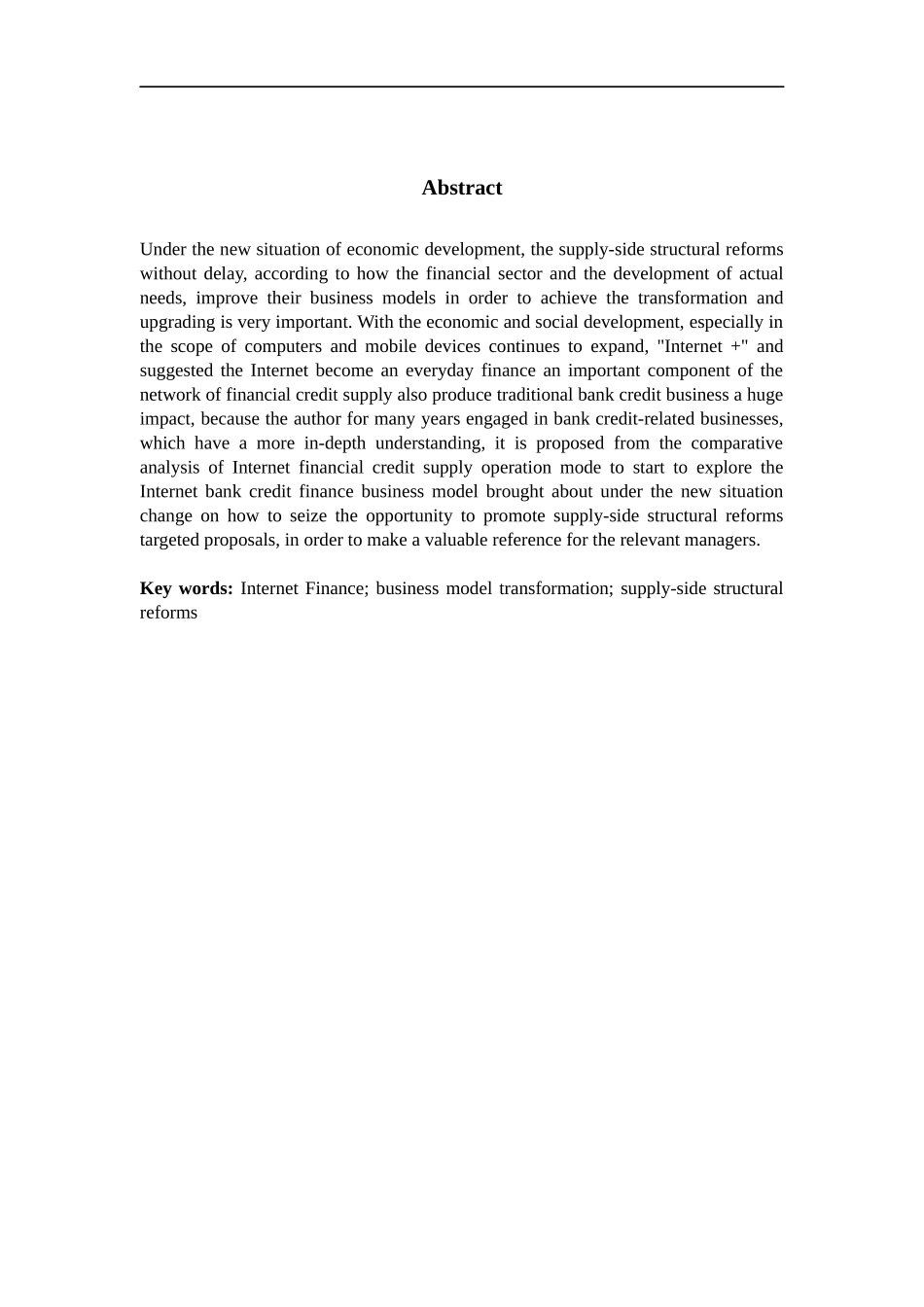 Abstract

Under the new situation of economic development, the supply-side structural reforms without delay, according to how the financial sector and the development of actual needs, improve their business models in order to achieve the transformation and upgrading is very important. With the economic and social development, especially in the scope of computers and mobile devices continues to expand, "Internet +" and suggested the Internet become an everyday finance an important component of the network of financial credit supply also produce traditional bank credit business a huge impact, because the author for many years engaged in bank credit-related businesses, which have a more in-depth understanding, it is proposed from the comparative analysis of Internet financial credit supply operation mode to start to explore the Internet bank credit finance business model brought about under the new situation change on how to seize the opportunity to promote supply-side structural reforms targeted proposals, in order to make a valuable reference for the relevant managers.

Key words: Internet Finance; business model transformation; supply-side structural reforms